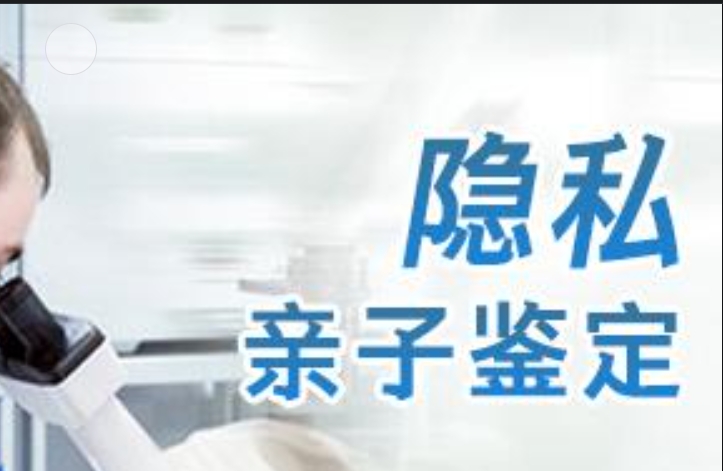 隐私
亲子鉴定